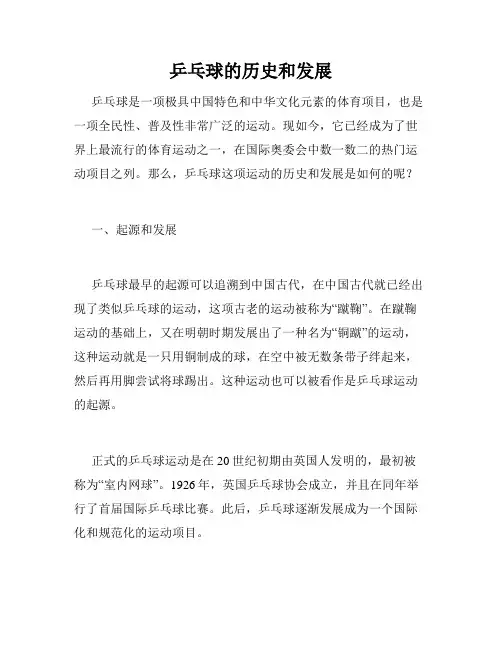 乒乓球的历史和发展

乒乓球是一项极具中国特色和中华文化元素的体育项目，也是一项全民性、普及性非常广泛的运动。现如今，它已经成为了世界上最流行的体育运动之一，在国际奥委会中数一数二的热门运动项目之列。那么，乒乓球这项运动的历史和发展是如何的呢？

一、起源和发展

乒乓球最早的起源可以追溯到中国古代，在中国古代就已经出现了类似乒乓球的运动，这项古老的运动被称为“蹴鞠”。在蹴鞠运动的基础上，又在明朝时期发展出了一种名为“铜蹴”的运动，这种运动就是一只用铜制成的球，在空中被无数条带子绊起来，然后再用脚尝试将球踢出。这种运动也可以被看作是乒乓球运动的起源。

正式的乒乓球运动是在20世纪初期由英国人发明的，最初被称为“室内网球”。1926年，英国乒乓球协会成立，并且在同年举行了首届国际乒乓球比赛。此后，乒乓球逐渐发展成为一个国际化和规范化的运动项目。